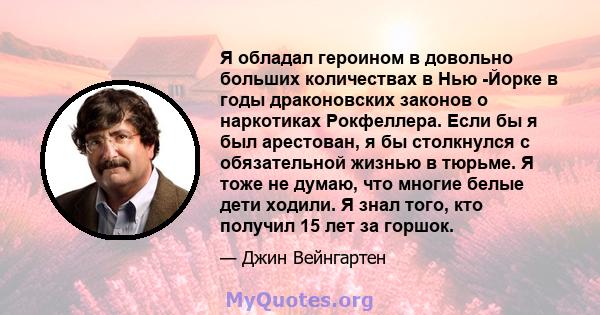 Я обладал героином в довольно больших количествах в Нью -Йорке в годы драконовских законов о наркотиках Рокфеллера. Если бы я был арестован, я бы столкнулся с обязательной жизнью в тюрьме. Я тоже не думаю, что многие белые дети ходили. Я знал того, кто получил 15 лет за горшок.

— Джин Вейнгартен

MyQuotes.org